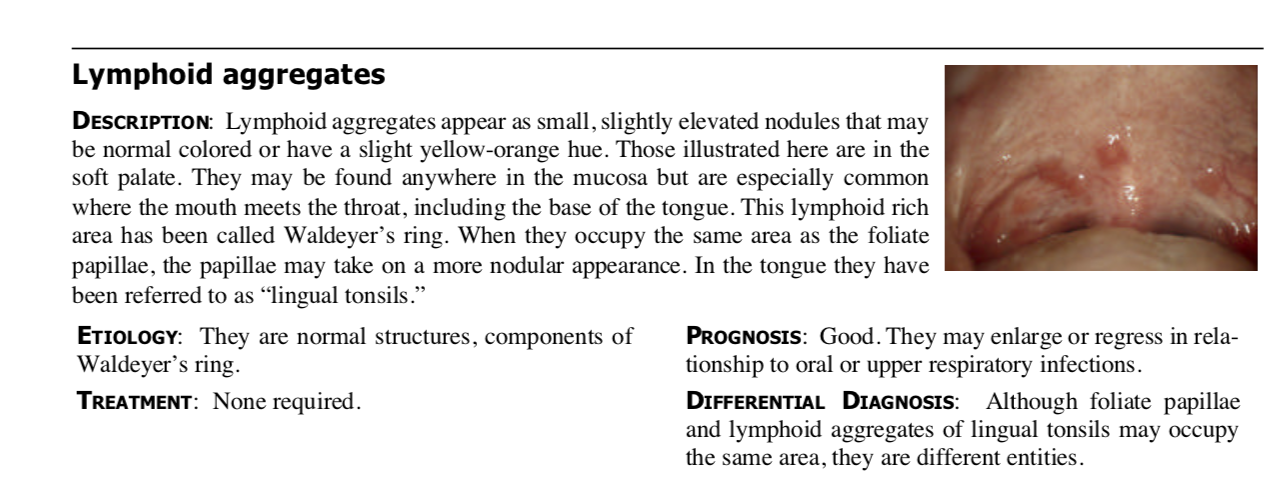 Lymphoid aggregates

DESCRIPTION: Lymphoid aggregates appear as small, slightly elevated nodules that may be normal colored or have a slight yellow-orange hue. Those illustrated here are in the soft palate. They may be found anywhere in the mucosa but are especially common where the mouth meets the throat, including the base of the tongue. This lymphoid rich area has been called Waldeyer's ring. When they occupy the same area as the foliate papillae, the papillae may take on a more nodular appearance. In the tongue they have been referred to as "lingual tonsils."

ETIOLOGY: They are normal structures, components of Waldeyer's ring.

TREATMENT: None required.

PROGNOSIS: Good. They may enlarge or regress in relationship to oral or upper respiratory infections.

DIFFERENTIAL DIAGNOSIS: Although foliate papillae and lymphoid aggregates of lingual tonsils may occupy the same area, they are different entities.